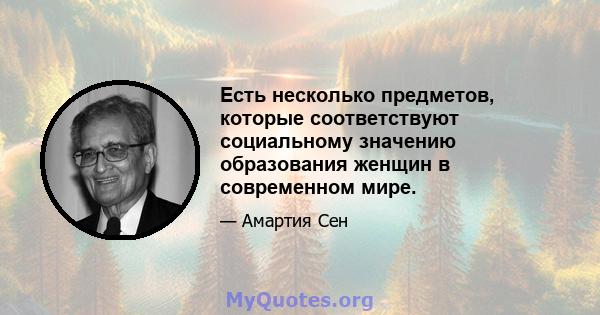 Есть несколько предметов, которые соответствуют социальному значению образования женщин в современном мире.

— Амартия Сен

MyQuotes.org